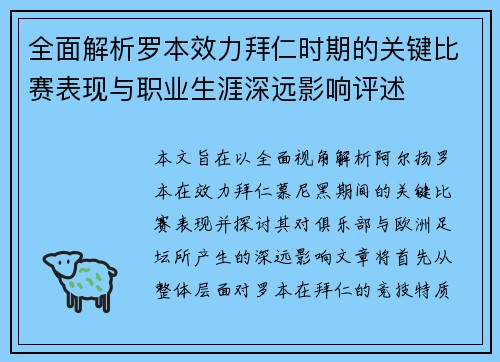 全面解析罗本效力拜仁时期的关键比赛表现与职业生涯深远影响评述

本文旨在以全面视角解析阿尔扬罗本在效力拜仁慕尼黑期间的关键比赛表现并探讨其对俱乐部与欧洲足坛所产生的深远影响文章将首先从整体层面对罗本在拜仁的竞技特质